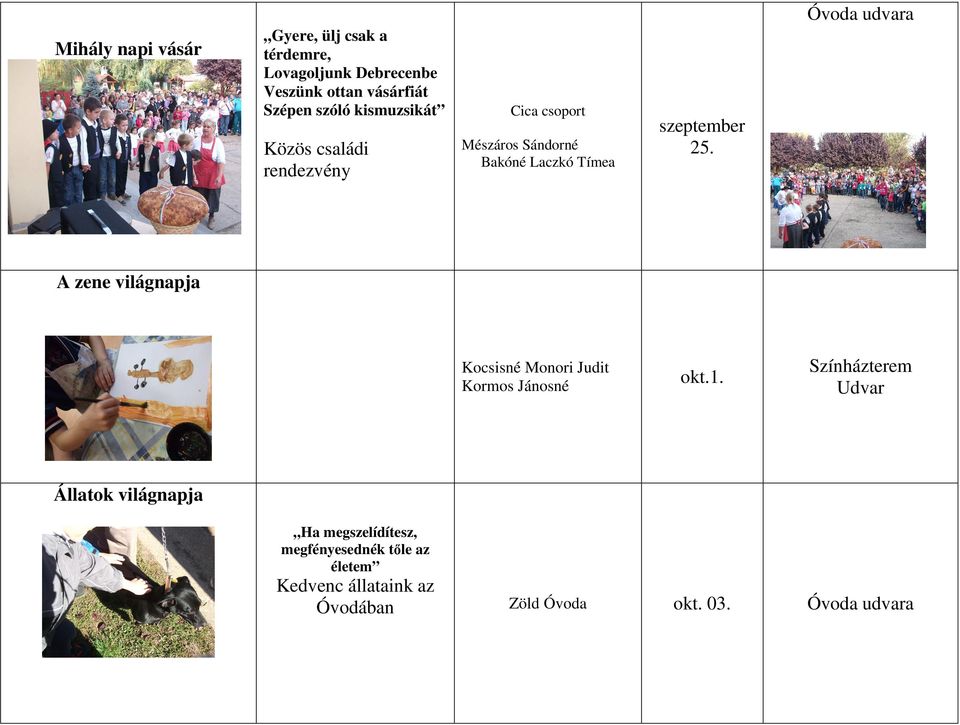 | Mihály napi vásár | „Gyere, ülj csak a térdemre, Lovagoljunk Debrecenbe Veszünk ottan vásárfiát Szépen szóló kismuzsikát” Közös családi rendezvény | Cica csoport Mészáros Sándorné Bakóné Laczkó Tímea | szeptember 25. | Óvoda udvara |
|---|---|---|---|---|
| A zene világnapja | | Kocsisné Monori Judit Kormos Jánosné | okt.1. | Színházterem Udvar |
| Állatok világnapja | „Ha megszelídítesz, megfényesednék tőle az életem” Kedvenc állataink az Óvodában | Zöld Óvoda | okt. 03. | Óvoda udvara |